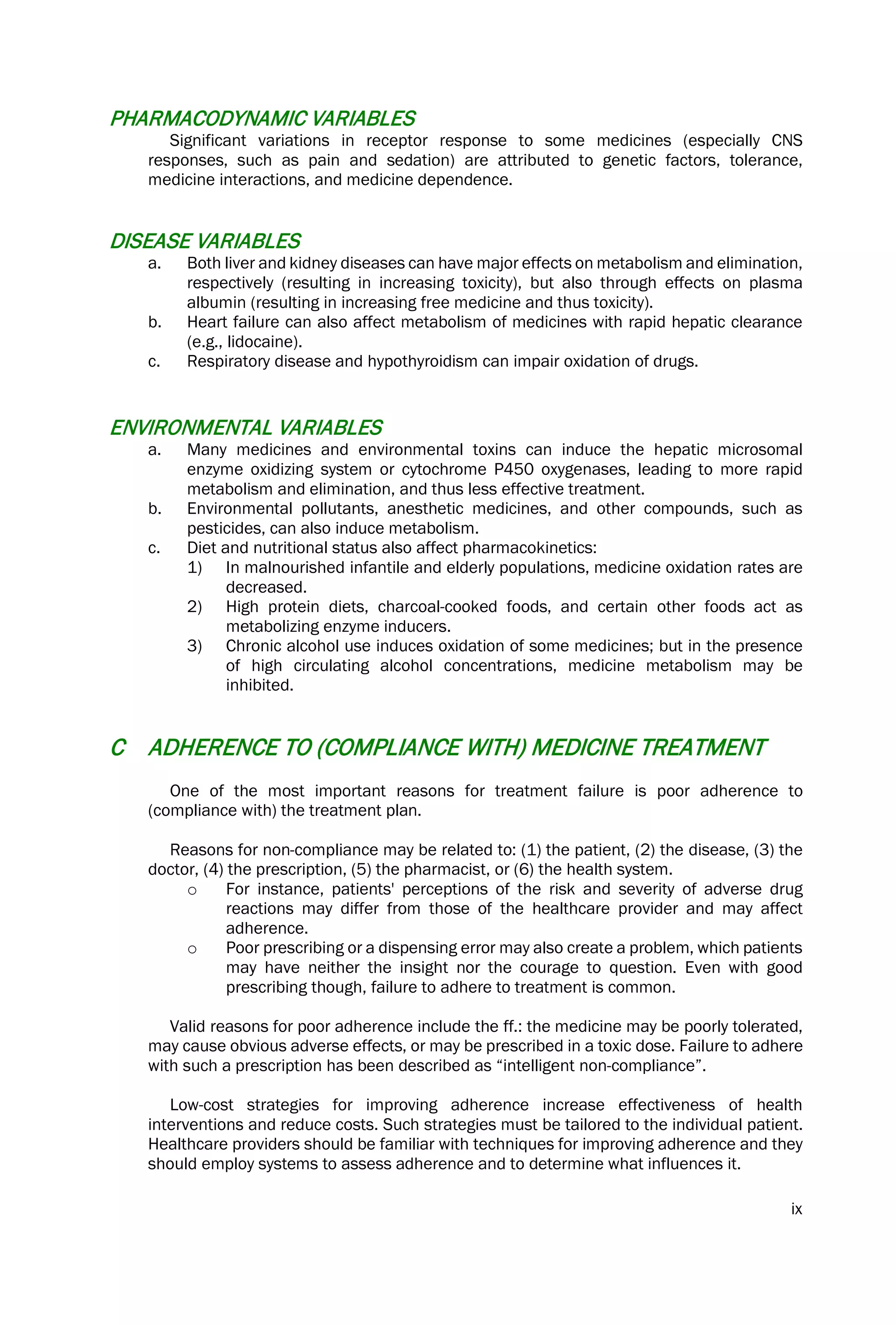 PHARMACODYNAMIC VARIABLES

Significant variations in receptor response to some medicines (especially CNS responses, such as pain and sedation) are attributed to genetic factors, tolerance, medicine interactions, and medicine dependence.

DISEASE VARIABLES

a. Both liver and kidney diseases can have major effects on metabolism and elimination, respectively (resulting in increasing toxicity), but also through effects on plasma albumin (resulting in increasing free medicine and thus toxicity).
b. Heart failure can also affect metabolism of medicines with rapid hepatic clearance (e.g., lidocaine).
c. Respiratory disease and hypothyroidism can impair oxidation of drugs.

ENVIRONMENTAL VARIABLES

a. Many medicines and environmental toxins can induce the hepatic microsomal enzyme oxidizing system or cytochrome P450 oxygenases, leading to more rapid metabolism and elimination, and thus less effective treatment.
b. Environmental pollutants, anesthetic medicines, and other compounds, such as pesticides, can also induce metabolism.
c. Diet and nutritional status also affect pharmacokinetics:
1) In malnourished infantile and elderly populations, medicine oxidation rates are decreased.
2) High protein diets, charcoal-cooked foods, and certain other foods act as metabolizing enzyme inducers.
3) Chronic alcohol use induces oxidation of some medicines; but in the presence of high circulating alcohol concentrations, medicine metabolism may be inhibited.

C ADHERENCE TO (COMPLIANCE WITH) MEDICINE TREATMENT

One of the most important reasons for treatment failure is poor adherence to (compliance with) the treatment plan.

Reasons for non-compliance may be related to: (1) the patient, (2) the disease, (3) the doctor, (4) the prescription, (5) the pharmacist, or (6) the health system.
o For instance, patients' perceptions of the risk and severity of adverse drug reactions may differ from those of the healthcare provider and may affect adherence.
o Poor prescribing or a dispensing error may also create a problem, which patients may have neither the insight nor the courage to question. Even with good prescribing though, failure to adhere to treatment is common.

Valid reasons for poor adherence include the ff.: the medicine may be poorly tolerated, may cause obvious adverse effects, or may be prescribed in a toxic dose. Failure to adhere with such a prescription has been described as “intelligent non-compliance”.

Low-cost strategies for improving adherence increase effectiveness of health interventions and reduce costs. Such strategies must be tailored to the individual patient. Healthcare providers should be familiar with techniques for improving adherence and they should employ systems to assess adherence and to determine what influences it.

ix